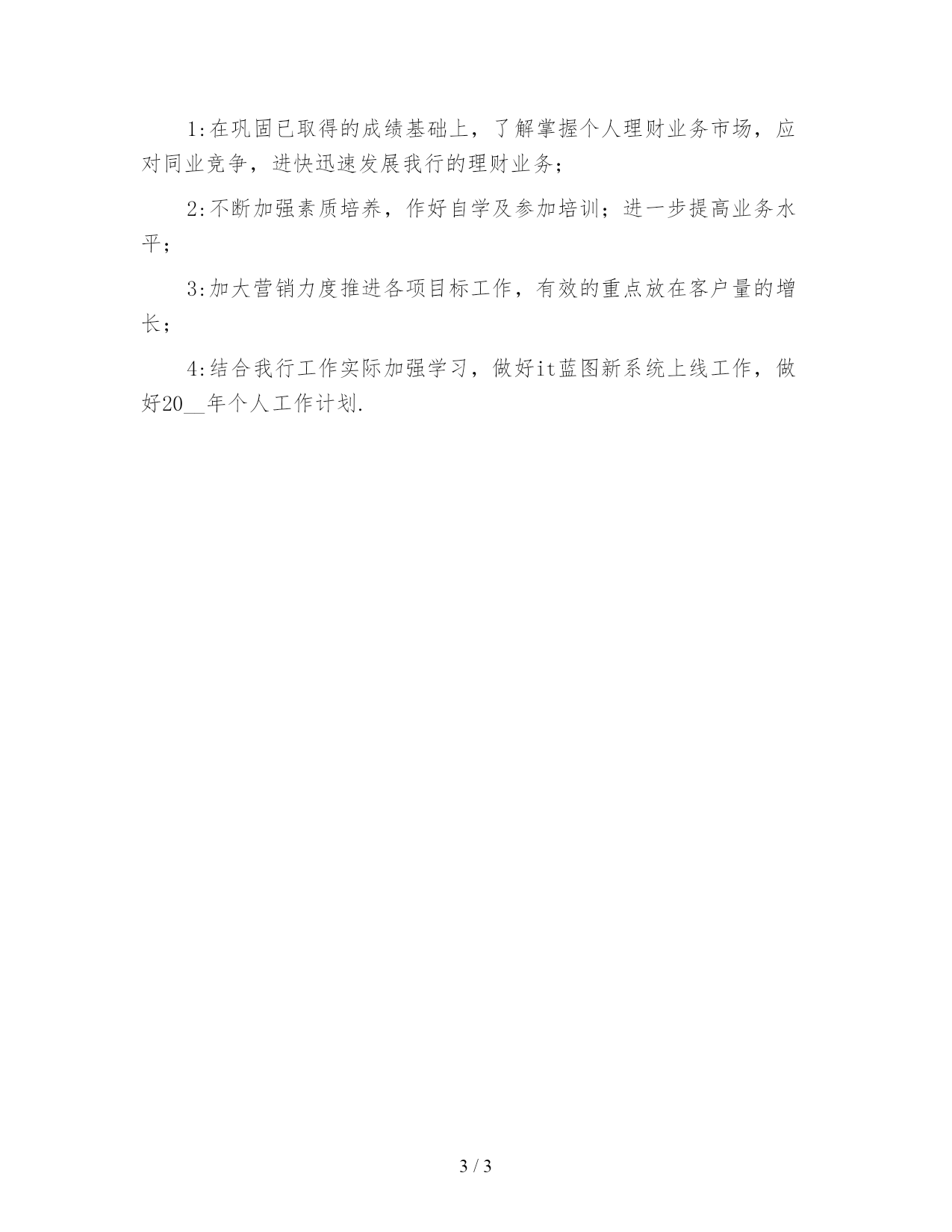 1:在巩固已取得的成绩基础上，了解掌握个人理财业务市场，应对同业竞争，进快迅速发展我行的理财业务;

2:不断加强素质培养，作好自学及参加培训；进一步提高业务水平；

3:加大营销力度推进各项目标工作，有效的重点放在客户量的增长；

4:结合我行工作实际加强学习，做好it蓝图新系统上线工作，做好20__年个人工作计划.

3 / 3